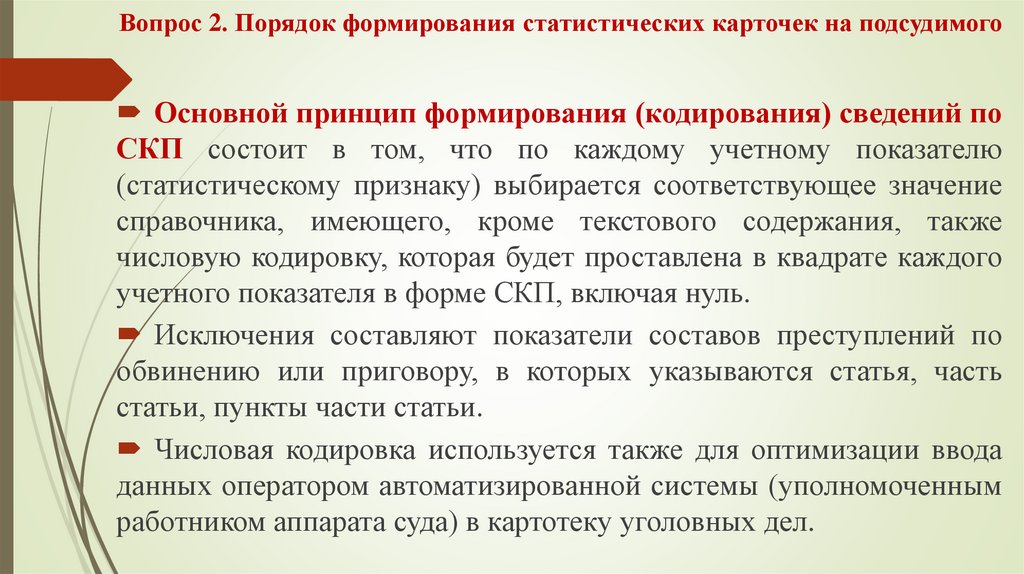 Вопрос 2. Порядок формирования статистических карточек на подсудимого

Основной принцип формирования (кодирования) сведений по СКП состоит в том, что по каждому учетному показателю (статистическому признаку) выбирается соответствующее значение справочника, имеющего, кроме текстового содержания, также числовую кодировку, которая будет проставлена в квадрате каждого учетного показателя в форме СКП, включая нуль.

Исключения составляют показатели составов преступлений по обвинению или приговору, в которых указываются статья, часть статьи, пункты части статьи.

Числовая кодировка используется также для оптимизации ввода данных оператором автоматизированной системы (уполномоченным работником аппарата суда) в картотеку уголовных дел.